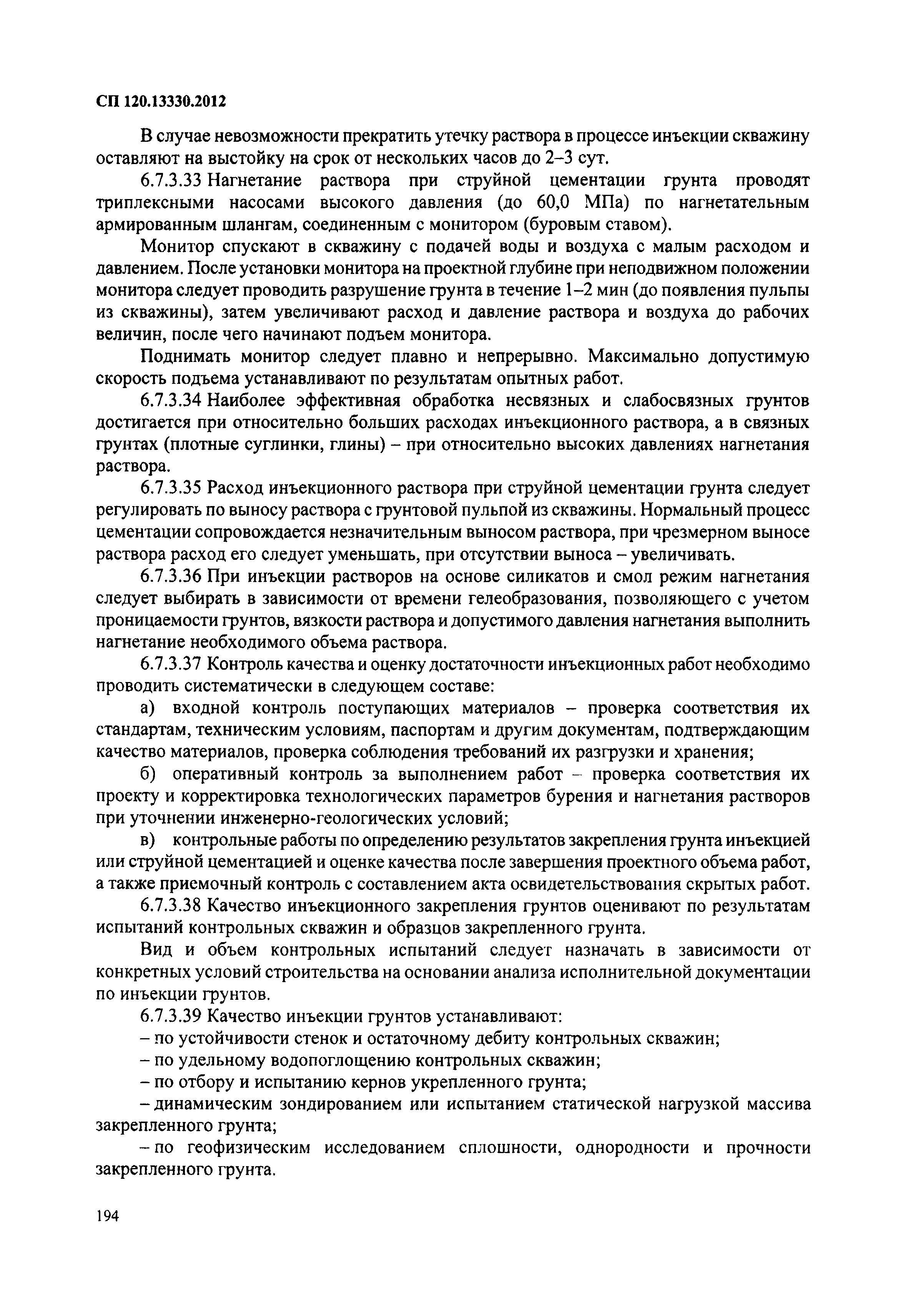 СП 120.13330.2012

В случае невозможности прекратить утечку раствора в процессе инъекции скважину оставляют на выстойку на срок от нескольких часов до 2–3 сут.

6.7.3.33 Нагнетание раствора при струйной цементации грунта проводят триплексными насосами высокого давления (до 60,0 МПа) по нагнетательным армированным шлангам, соединенным с монитором (буровым ставом).

Монитор спускают в скважину с подачей воды и воздуха с малым расходом и давлением. После установки монитора на проектной глубине при неподвижном положении монитора следует проводить разрушение грунта в течение 1–2 мин (до появления пульпы из скважины), затем увеличивают расход и давление раствора и воздуха до рабочих величин, после чего начинают подъем монитора.

Поднимать монитор следует плавно и непрерывно. Максимально допустимую скорость подъема устанавливают по результатам опытных работ.

6.7.3.34 Наиболее эффективная обработка несвязных и слабосвязных грунтов достигается при относительно больших расходах инъекционного раствора, а в связных грунтах (плотные суглинки, глины) – при относительно высоких давлениях нагнетания раствора.

6.7.3.35 Расход инъекционного раствора при струйной цементации грунта следует регулировать по выносу раствора с грунтовой пульпой из скважины. Нормальный процесс цементации сопровождается незначительным выносом раствора, при чрезмерном выносе раствора расход его следует уменьшать, при отсутствии выноса – увеличивать.

6.7.3.36 При инъекции растворов на основе силикатов и смол режим нагнетания следует выбирать в зависимости от времени гелеобразования, позволяющего с учетом проницаемости грунтов, вязкости раствора и допустимого давления нагнетания выполнить нагнетание необходимого объема раствора.

6.7.3.37 Контроль качества и оценку достаточности инъекционных работ необходимо проводить систематически в следующем составе:

а) входной контроль поступающих материалов – проверка соответствия их стандартам, техническим условиям, паспортам и другим документам, подтверждающим качество материалов, проверка соблюдения требований их разгрузки и хранения;

б) оперативный контроль за выполнением работ – проверка соответствия их проекту и корректировка технологических параметров бурения и нагнетания растворов при уточнении инженерно-геологических условий;

в) контрольные работы по определению результатов закрепления грунта инъекцией или струйной цементацией и оценке качества после завершения проектного объема работ, а также приемочный контроль с составлением акта освидетельствования скрытых работ.

6.7.3.38 Качество инъекционного закрепления грунтов оценивают по результатам испытаний контрольных скважин и образцов закрепленного грунта.

Вид и объем контрольных испытаний следует назначать в зависимости от конкретных условий строительства на основании анализа исполнительной документации по инъекции грунтов.

6.7.3.39 Качество инъекции грунтов устанавливают:

– по устойчивости стенок и остаточному дебиту контрольных скважин;

– по удельному водопоглощению контрольных скважин;

– по отбору и испытанию кернов укрепленного грунта;

– динамическим зондированием или испытанием статической нагрузкой массива закрепленного грунта;

– по геофизическим исследованием сплошности, однородности и прочности закрепленного грунта.

194